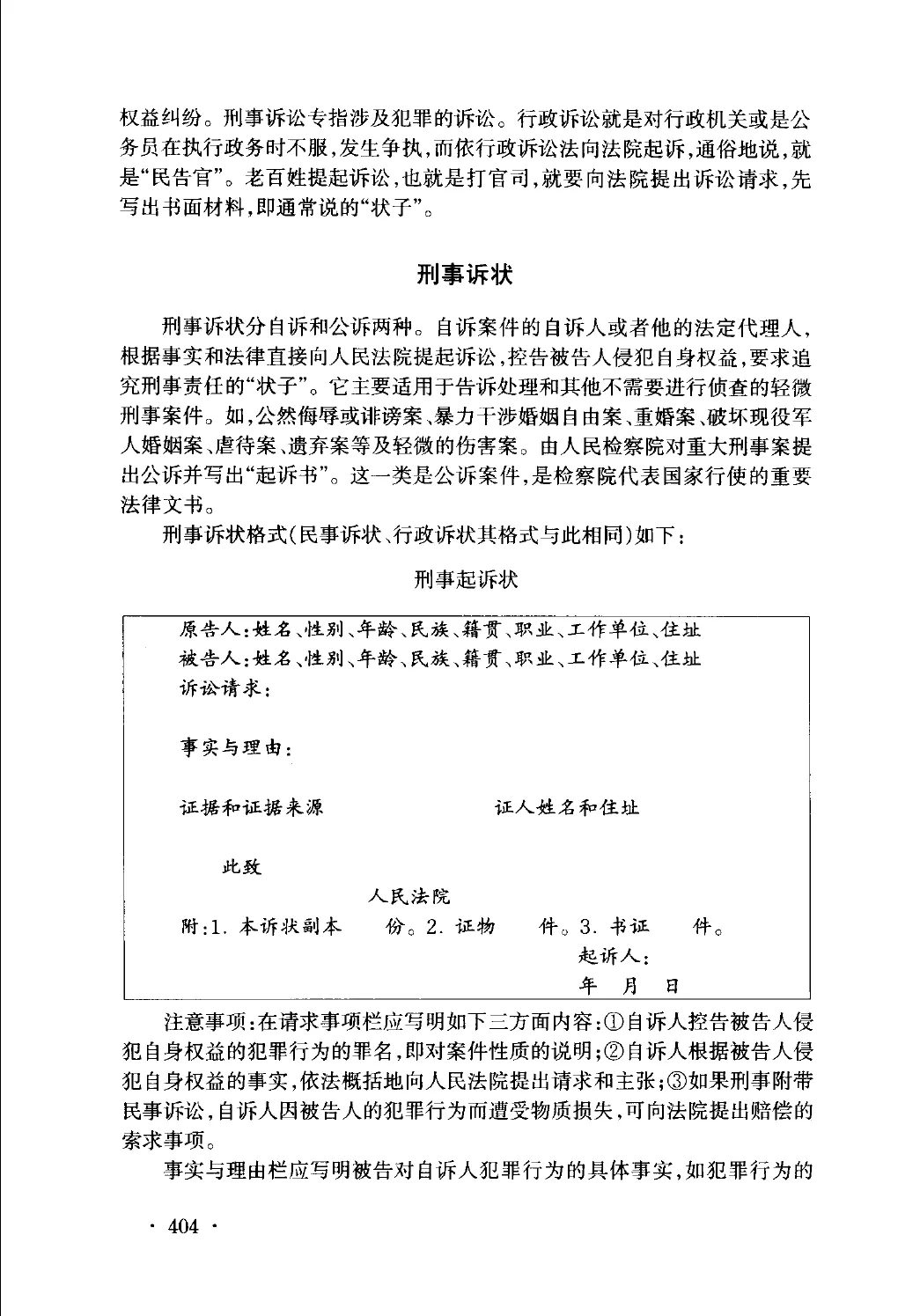 权益纠纷。刑事诉讼专指涉及犯罪的诉讼。行政诉讼就是对行政机关或是公务员在执行政务时不服，发生争执，而依行政诉讼法向法院起诉，通俗地说，就是“民告官”。老百姓提起诉讼，也就是打官司，就要向法院提出诉讼请求，先写出书面材料，即通常说的“状子”。

刑事诉状

刑事诉状分自诉和公诉两种。自诉案件的自诉人或者他的法定代理人，根据事实和法律直接向人民法院提起诉讼，控告被告人侵犯自身权益，要求追究刑事责任的“状子”。它主要适用于告诉处理和其他不需要进行侦查的轻微刑事案件。如，公然侮辱或诽谤案、暴力干涉婚姻自由案、重婚案、破坏现役军人婚姻案、虐待案、遗弃案等及轻微的伤害案。由人民检察院对重大刑事案提出公诉并写出“起诉书”。这一类是公诉案件，是检察院代表国家行使的重要法律文书。

刑事诉状格式（民事诉状、行政诉状其格式与此相同）如下：

刑事起诉状

原告人：姓名、性别、年龄、民族、籍贯、职业、工作单位、住址
被告人：姓名、性别、年龄、民族、籍贯、职业、工作单位、住址
诉讼请求：

事实与理由：

证据和证据来源　　　　证人姓名和住址

此致
人民法院
附：1. 本诉状副本　　份。2. 证物　　件。3. 书证　　件。
起诉人：
年　月　日

注意事项：在请求事项栏应写明如下三方面内容：①自诉人控告被告人侵犯自身权益的犯罪行为的罪名，即对案件性质的说明；②自诉人根据被告人侵犯自身权益的事实，依法概括地向人民法院提出请求和主张；③如果刑事附带民事诉讼，自诉人因被告人的犯罪行为而遭受物质损失，可向法院提出赔偿的索求事项。

事实与理由栏应写明被告对自诉人犯罪行为的具体事实，如犯罪行为的

· 404 ·